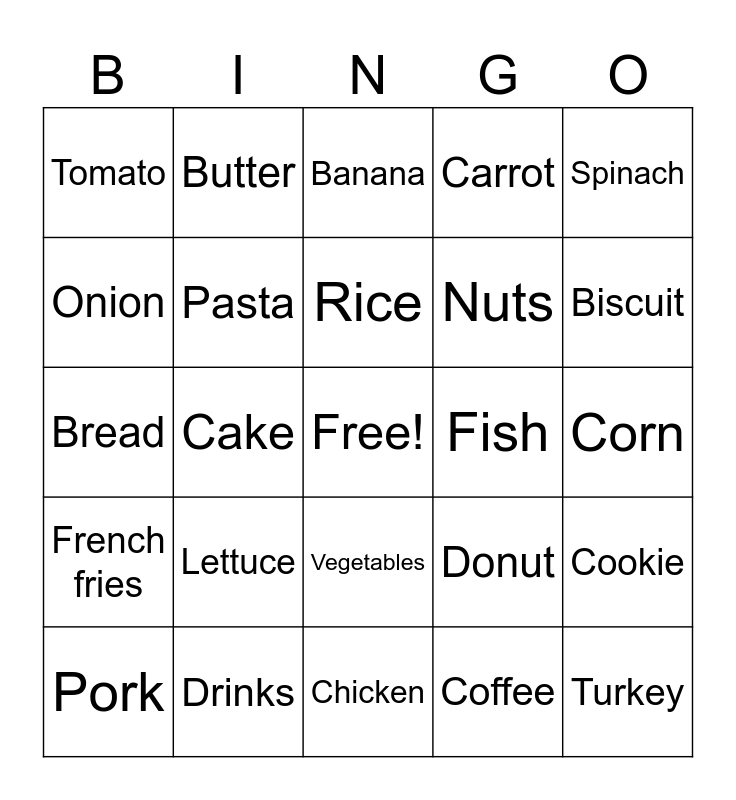 | B | I | N | G | O |
|---|---|---|---|---|
| Tomato | Butter | Banana | Carrot | Spinach |
| Onion | Pasta | Rice | Nuts | Biscuit |
| Bread | Cake | Free! | Fish | Corn |
| French fries | Lettuce | Vegetables | Donut | Cookie |
| Pork | Drinks | Chicken | Coffee | Turkey |